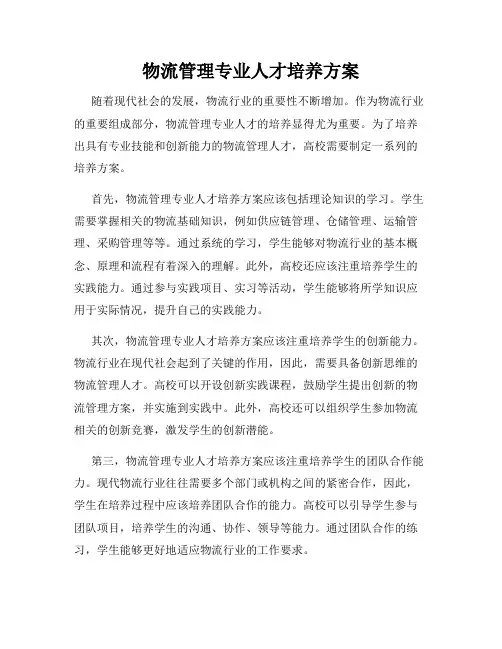 物流管理专业人才培养方案

随着现代社会的发展，物流行业的重要性不断增加。作为物流行业的重要组成部分，物流管理专业人才的培养显得尤为重要。为了培养出具有专业技能和创新能力的物流管理人才，高校需要制定一系列的培养方案。

首先，物流管理专业人才培养方案应该包括理论知识的学习。学生需要掌握相关的物流基础知识，例如供应链管理、仓储管理、运输管理、采购管理等等。通过系统的学习，学生能够对物流行业的基本概念、原理和流程有着深入的理解。此外，高校还应该注重培养学生的实践能力。通过参与实践项目、实习等活动，学生能够将所学知识应用于实际情况，提升自己的实践能力。

其次，物流管理专业人才培养方案应该注重培养学生的创新能力。物流行业在现代社会起到了关键的作用，因此，需要具备创新思维的物流管理人才。高校可以开设创新实践课程，鼓励学生提出创新的物流管理方案，并实施到实践中。此外，高校还可以组织学生参加物流相关的创新竞赛，激发学生的创新潜能。

第三，物流管理专业人才培养方案应该注重培养学生的团队合作能力。现代物流行业往往需要多个部门或机构之间的紧密合作，因此，学生在培养过程中应该培养团队合作的能力。高校可以引导学生参与团队项目，培养学生的沟通、协作、领导等能力。通过团队合作的练习，学生能够更好地适应物流行业的工作要求。